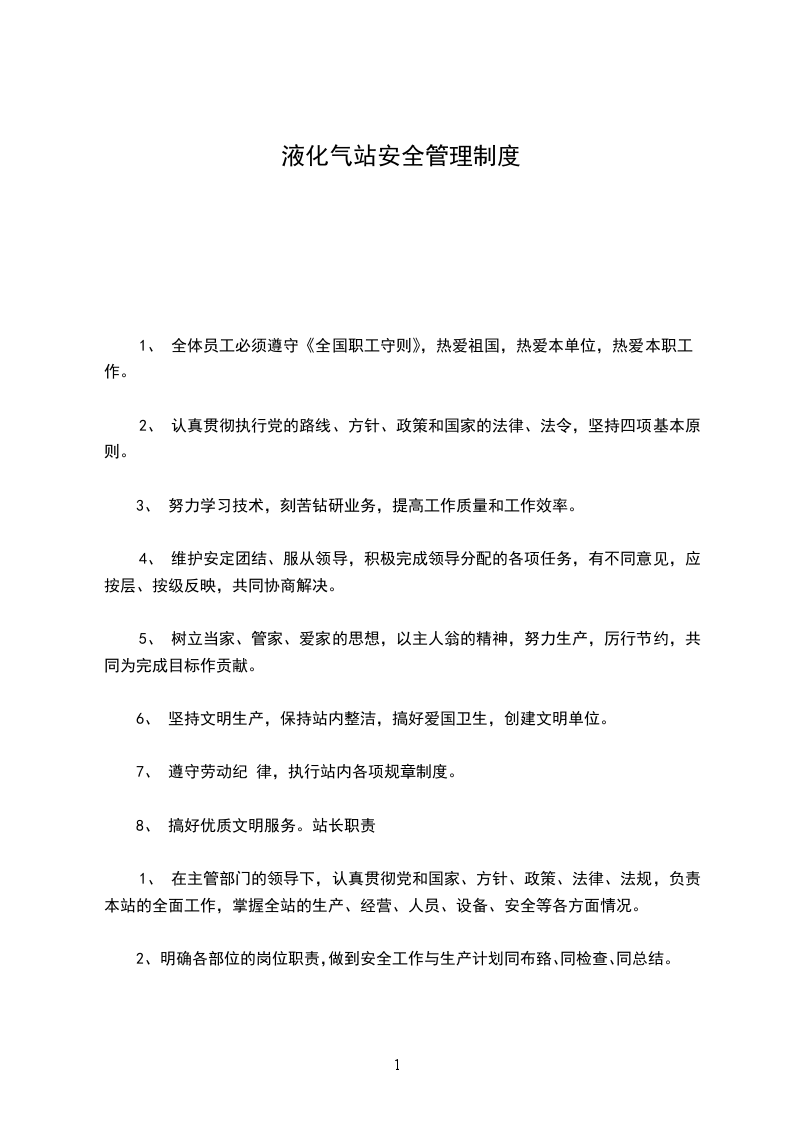 液化气站安全管理制度

1、 全体员工必须遵守《全国职工守则》，热爱祖国，热爱本单位，热爱本职工作。

2、 认真贯彻执行党的路线、方针、政策和国家的法律、法令，坚持四项基本原则。

3、 努力学习技术，刻苦钻研业务，提高工作质量和工作效率。

4、 维护安定团结、服从领导，积极完成领导分配的各项任务，有不同意见，应按层、按级反映，共同协商解决。

5、 树立当家、管家、爱家的思想，以主人翁的精神，努力生产，厉行节约，共同为完成目标作贡献。

6、 坚持文明生产，保持站内整洁，搞好爱国卫生，创建文明单位。

7、 遵守劳动纪 律，执行站内各项规章制度。

8、 搞好优质文明服务。站长职责

1、 在主管部门的领导下，认真贯彻党和国家、方针、政策、法律、法规，负责本站的全面工作，掌握全站的生产、经营、人员、设备、安全等各方面情况。

2、明确各部位的岗位职责，做到安全工作与生产计划同布臵、同检查、同总结。

1